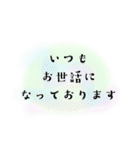 いつも
お世話に
なっております